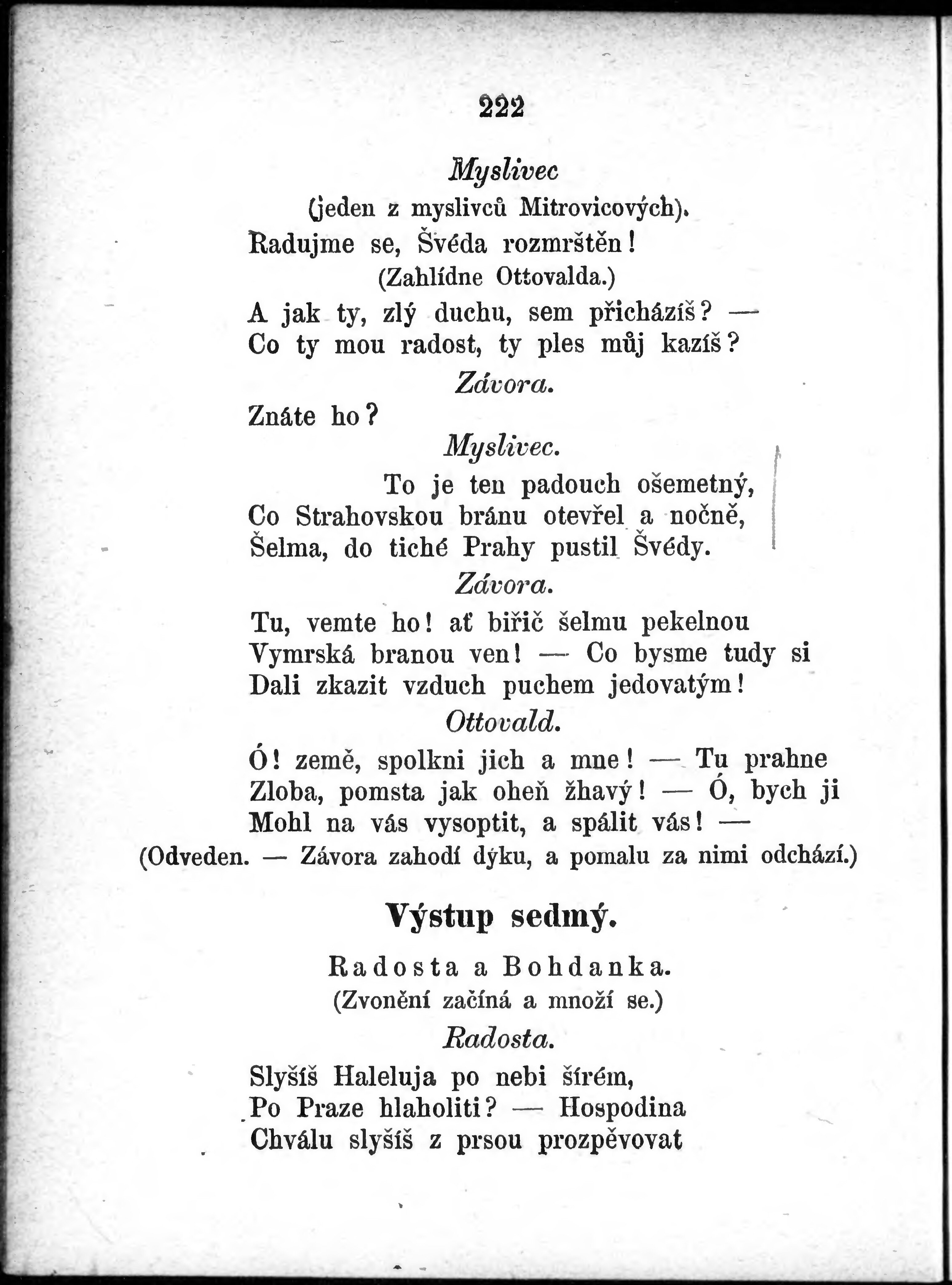 222

Myslivec

(jeden z myslivců Mitrovicových).

Radujme se, Švéda rozmrštěn!

(Zahlídne Ottovalda.)

A jak ty, zlý duchu, sem přicházíš? —
Co ty mou radost, ty ples můj kazíš?

Závora.

Znáte ho?

Myslivec.

To je ten padouch ošemetný,
Co Strahovskou bránu otevřel a nočně,
Šelma, do tiché Prahy pustil Švédy.

Závora.

Tu, vemte ho! ať biřič šelmu pekelnou
Vymrská branou ven! — Co bysme tudy si
Dali zkazit vzduch puchem jedovatým!

Ottovald.

Ó! země, spolkni jich a mne! — Tu prahne
Zloba, pomsta jak oheň žhavý! — Ó, bych ji
Mohl na vás vysoptit, a spálit vás! —

(Odveden. — Závora zahodí dýku, a pomalu za nimi odchází.)

Výstup sedmý.

Radosta a Bohdanka.

(Zvonění začíná a množí se.)

Radosta.

Slyšíš Haleluja po nebi šírém,
Po Praze hlaholiti? — Hospodina
Chválu slyšíš z prsou prozpěvovat